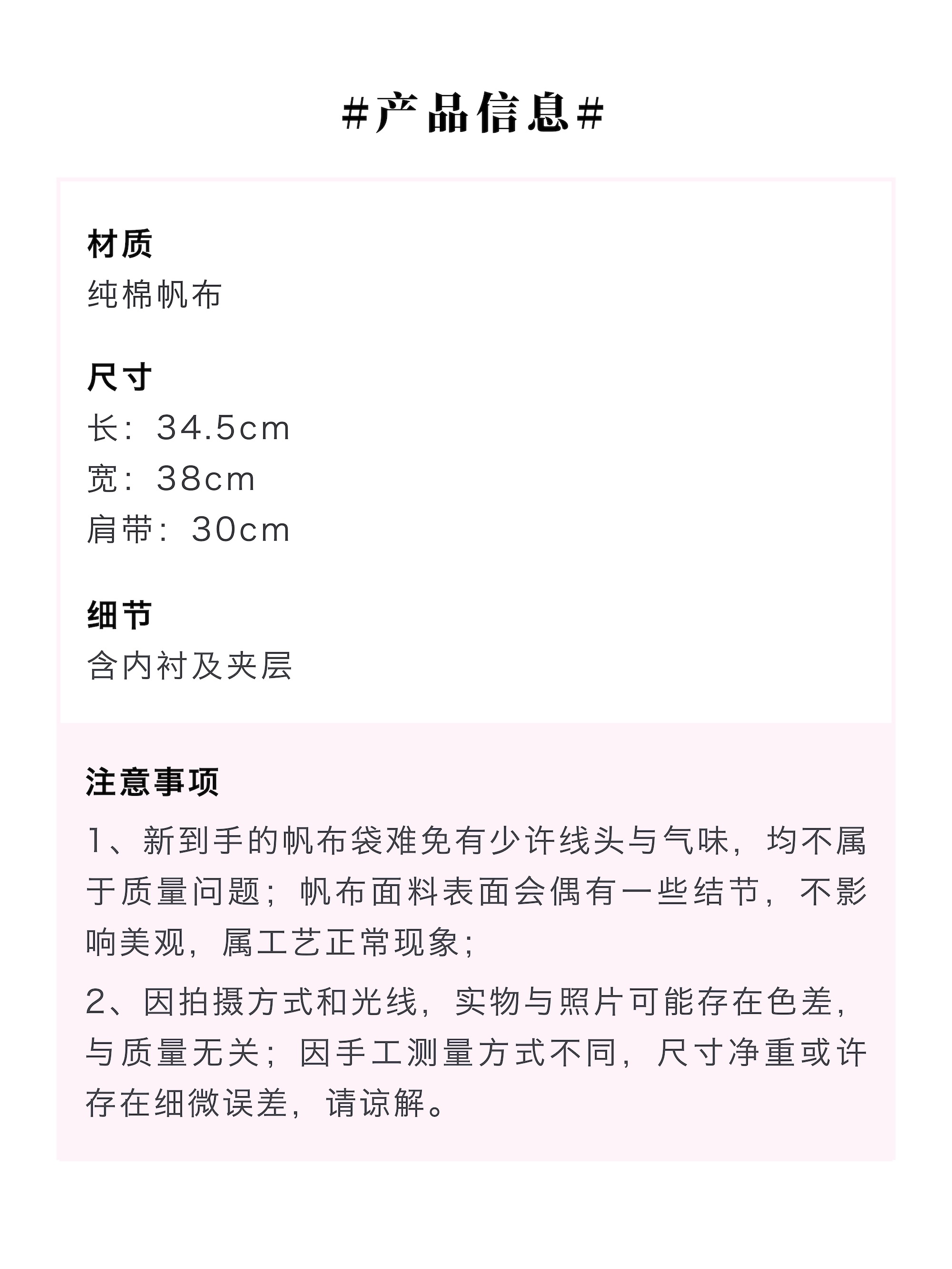 #产品信息#

材质
纯棉帆布

尺寸
长：34.5cm
宽：38cm
肩带：30cm

细节
含内衬及夹层

注意事项
1、新到手的帆布袋难免有少许线头与气味，均不属于质量问题；帆布面料表面会偶有一些结节，不影响美观，属工艺正常现象；

2、因拍摄方式和光线，实物与照片可能存在色差，与质量无关；因手工测量方式不同，尺寸净重或许存在细微误差，请谅解。